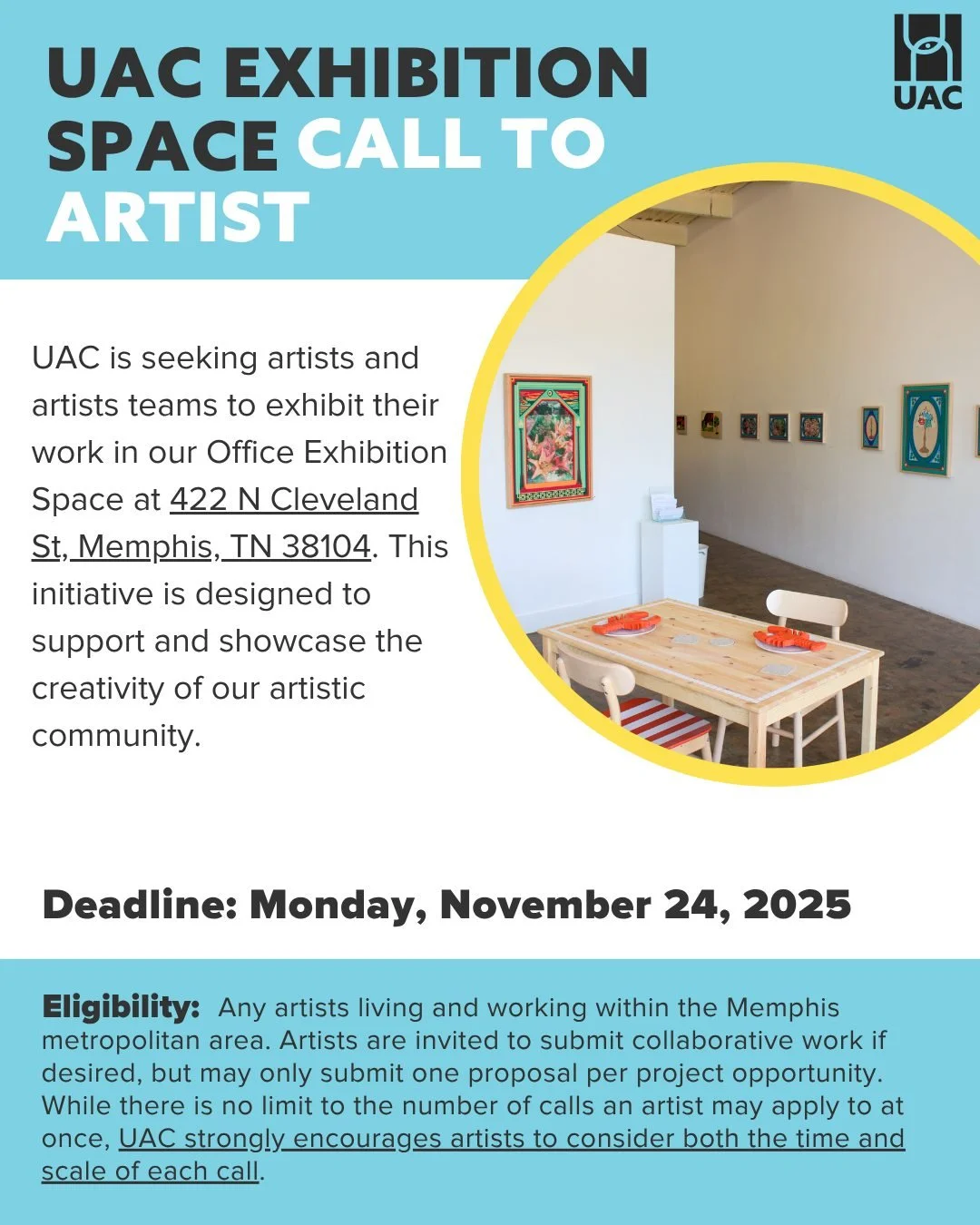 UAC EXHIBITION SPACE CALL TO ARTIST

UAC

UAC is seeking artists and artists teams to exhibit their work in our Office Exhibition Space at 422 N Cleveland St, Memphis, TN 38104. This initiative is designed to support and showcase the creativity of our artistic community.

Deadline: Monday, November 24, 2025

Eligibility: Any artists living and working within the Memphis metropolitan area. Artists are invited to submit collaborative work if desired, but may only submit one proposal per project opportunity. While there is no limit to the number of calls an artist may apply to at once, UAC strongly encourages artists to consider both the time and scale of each call.